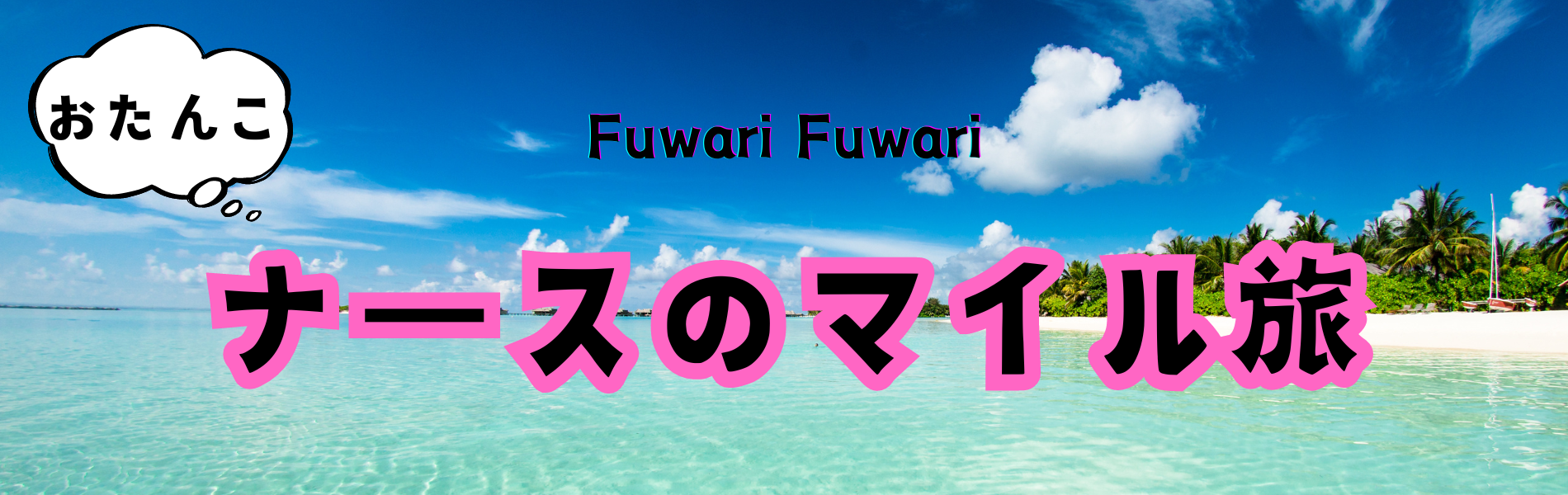 おたんこ

Fuwari Fuwari

ナースのマイル旅